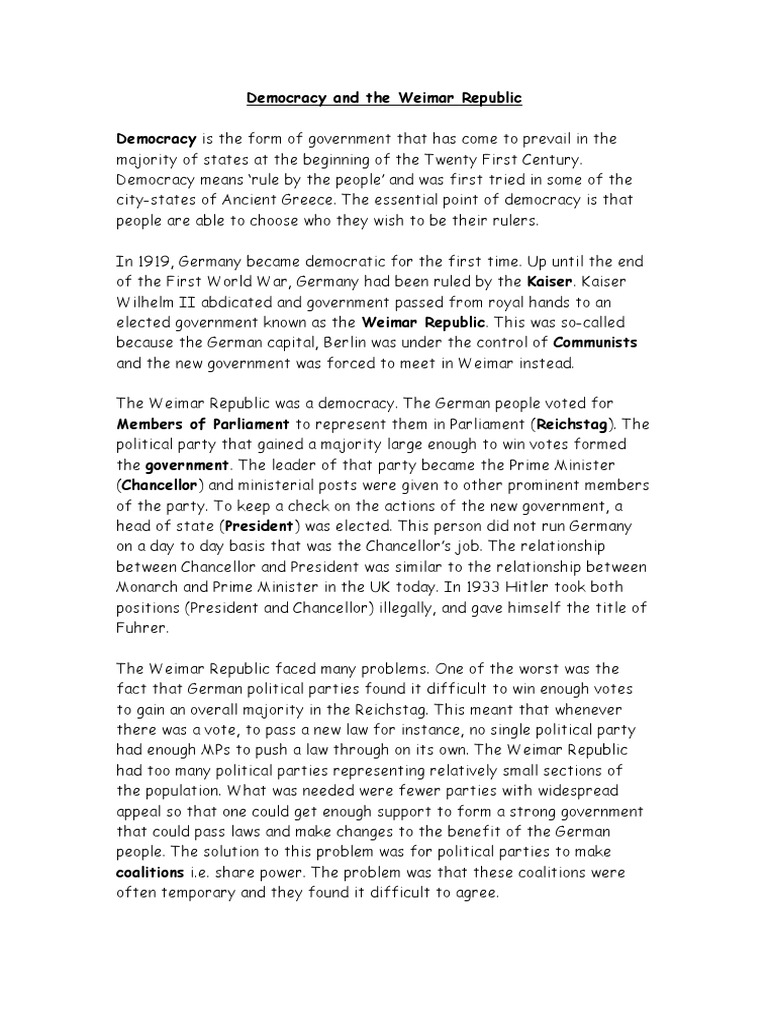 Democracy and the Weimar Republic

Democracy is the form of government that has come to prevail in the majority of states at the beginning of the Twenty First Century. Democracy means 'rule by the people' and was first tried in some of the city-states of Ancient Greece. The essential point of democracy is that people are able to choose who they wish to be their rulers.

In 1919, Germany became democratic for the first time. Up until the end of the First World War, Germany had been ruled by the Kaiser. Kaiser Wilhelm II abdicated and government passed from royal hands to an elected government known as the Weimar Republic. This was so-called because the German capital, Berlin was under the control of Communists and the new government was forced to meet in Weimar instead.

The Weimar Republic was a democracy. The German people voted for Members of Parliament to represent them in Parliament (Reichstag). The political party that gained a majority large enough to win votes formed the government. The leader of that party became the Prime Minister (Chancellor) and ministerial posts were given to other prominent members of the party. To keep a check on the actions of the new government, a head of state (President) was elected. This person did not run Germany on a day to day basis that was the Chancellor's job. The relationship between Chancellor and President was similar to the relationship between Monarch and Prime Minister in the UK today. In 1933 Hitler took both positions (President and Chancellor) illegally, and gave himself the title of Fuhrer.

The Weimar Republic faced many problems. One of the worst was the fact that German political parties found it difficult to win enough votes to gain an overall majority in the Reichstag. This meant that whenever there was a vote, to pass a new law for instance, no single political party had enough MPs to push a law through on its own. The Weimar Republic had too many political parties representing relatively small sections of the population. What was needed were fewer parties with widespread appeal so that one could get enough support to form a strong government that could pass laws and make changes to the benefit of the German people. The solution to this problem was for political parties to make coalitions i.e. share power. The problem was that these coalitions were often temporary and they found it difficult to agree.